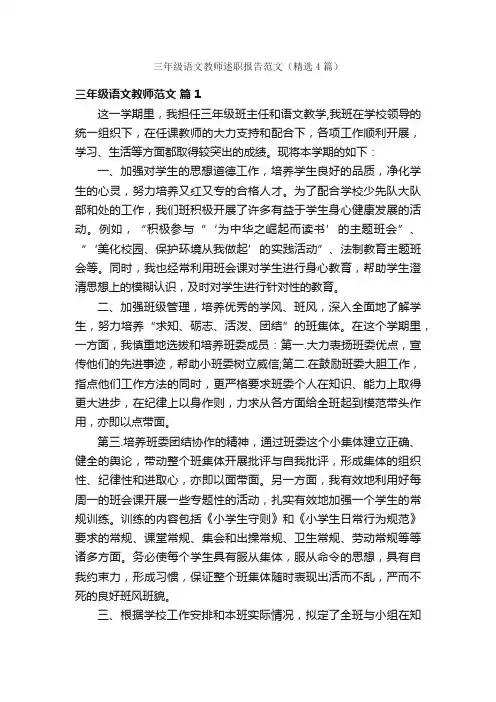 三年级语文教师述职报告范文（精选4篇）

三年级语文教师范文 篇1

这一学期里，我担任三年级班主任和语文教学,我班在学校领导的统一组织下，在任课教师的大力支持和配合下，各项工作顺利开展，学习、生活等方面都取得较突出的成绩。现将本学期的如下：

一、加强对学生的思想道德工作，培养学生良好的品质，净化学生的心灵，努力培养又红又专的合格人才。为了配合学校少先队大队部和处的工作，我们班积极开展了许多有益于学生身心健康发展的活动。例如，“积极参与“‘为中华之崛起而读书’的主题班会”、“‘美化校园、保护环境从我做起’的实践活动”、法制教育主题班会等。同时，我也经常利用班会课对学生进行身心教育，帮助学生澄清思想上的模糊认识，及时对学生进行针对性的教育。

二、加强班级管理，培养优秀的学风、班风，深入全面地了解学生，努力培养“求知、砺志、活泼、团结”的班集体。在这个学期里，一方面，我慎重地选拔和培养班委成员：第一.大力表扬班委优点，宣传他们的先进事迹，帮助小班委树立威信;第二.在鼓励班委大胆工作，指点他们工作方法的同时，更严格要求班委个人在知识、能力上取得更大进步，在纪律上以身作则，力求从各方面给全班起到模范带头作用，亦即以点带面。

第三.培养班委团结协作的精神，通过班委这个小集体建立正确、健全的舆论，带动整个班集体开展批评与自我批评，形成集体的组织性、纪律性和进取心，亦即以面带面。另一方面，我有效地利用好每周一的班会课开展一些专题性的活动，扎实有效地加强一个学生的常规训练。训练的内容包括《小学生守则》和《小学生日常行为规范》要求的常规、课堂常规、集会和出操常规、卫生常规、劳动常规等等诸多方面。务必使每个学生具有服从集体，服从命令的思想，具有自我约束力，形成习惯，保证整个班集体随时表现出活而不乱，严而不死的良好班风班貌。

三、根据学校工作安排和本班实际情况，拟定了全班与小组在知